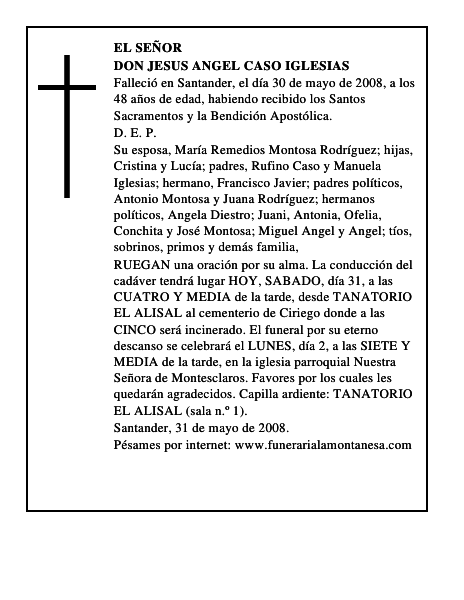 EL SEÑOR
DON JESUS ANGEL CASO IGLESIAS
Falleció en Santander, el día 30 de mayo de 2008, a los 48 años de edad, habiendo recibido los Santos Sacramentos y la Bendición Apostólica.
D. E. P.
Su esposa, María Remedios Montosa Rodríguez; hijas, Cristina y Lucía; padres, Rufino Caso y Manuela Iglesias; hermano, Francisco Javier; padres políticos, Antonio Montosa y Juana Rodríguez; hermanos políticos, Angela Diestro; Juani, Antonia, Ofelia, Conchita y José Montosa; Miguel Angel y Angel; tíos, sobrinos, primos y demás familia,
RUEGAN una oración por su alma. La conducción del cadáver tendrá lugar HOY, SABADO, día 31, a las CUATRO Y MEDIA de la tarde, desde TANATORIO EL ALISAL al cementerio de Ciriego donde a las CINCO será incinerado. El funeral por su eterno descanso se celebrará el LUNES, día 2, a las SIETE Y MEDIA de la tarde, en la iglesia parroquial Nuestra Señora de Montesclaros. Favores por los cuales les quedarán agradecidos. Capilla ardiente: TANATORIO EL ALISAL (sala n.º 1).
Santander, 31 de mayo de 2008.
Pésames por internet: www.funerarialamontanesa.com